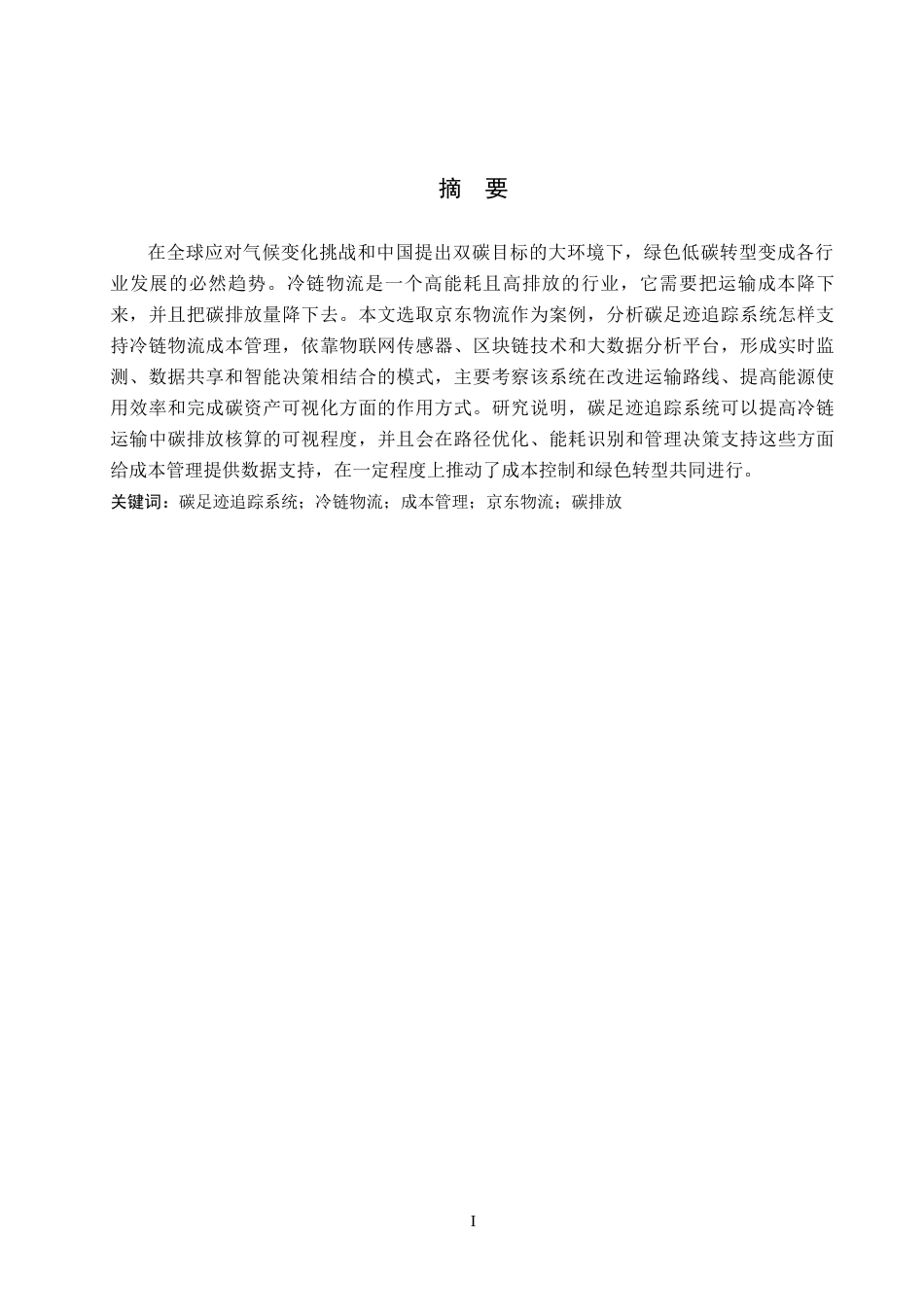 摘 要

在全球应对气候变化挑战和中国提出双碳目标的大环境下，绿色低碳转型变成各行业发展的必然趋势。冷链物流是一个高能耗且高排放的行业，它需要把运输成本降下来，并且把碳排放量降下去。本文选取京东物流作为案例，分析碳足迹追踪系统怎样支持冷链物流成本管理，依靠物联网传感器、区块链技术和大数据分析平台，形成实时监测、数据共享和智能决策相结合的模式，主要考察该系统在改进运输路线、提高能源使用效率和完成碳资产可视化方面的作用方式。研究说明，碳足迹追踪系统可以提高冷链运输中碳排放核算的可视程度，并且会在路径优化、能耗识别和管理决策支持这些方面给成本管理提供数据支持，在一定程度上推动了成本控制和绿色转型共同进行。

关键词：碳足迹追踪系统；冷链物流；成本管理；京东物流；碳排放

I